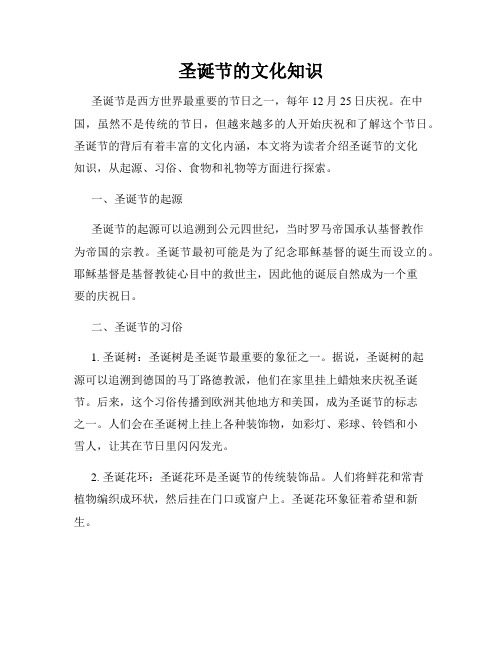 圣诞节的文化知识

圣诞节是西方世界最重要的节日之一，每年 12 月 25 日庆祝。在中国，虽然不是传统的节日，但越来越多的人开始庆祝和了解这个节日。圣诞节的背后有着丰富的文化内涵，本文将为读者介绍圣诞节的文化知识，从起源、习俗、食物和礼物等方面进行探索。

一、圣诞节的起源

圣诞节的起源可以追溯到公元四世纪，当时罗马帝国承认基督教作为帝国的宗教。圣诞节最初可能是为了纪念耶稣基督的诞生而设立的。耶稣基督是基督教徒心目中的救世主，因此他的诞辰自然成为一个重要的庆祝日。

二、圣诞节的习俗

1. 圣诞树：圣诞树是圣诞节最重要的象征之一。据说，圣诞树的起源可以追溯到德国的马丁路德教派，他们在家里挂上蜡烛来庆祝圣诞节。后来，这个习俗传播到欧洲其他地方和美国，成为圣诞节的标志之一。人们会在圣诞树上挂上各种装饰物，如彩灯、彩球、铃铛和小雪人，让其在节日里闪闪发光。

2. 圣诞花环：圣诞花环是圣诞节的传统装饰品。人们将鲜花和常青植物编织成环状，然后挂在门口或窗户上。圣诞花环象征着希望和新生。